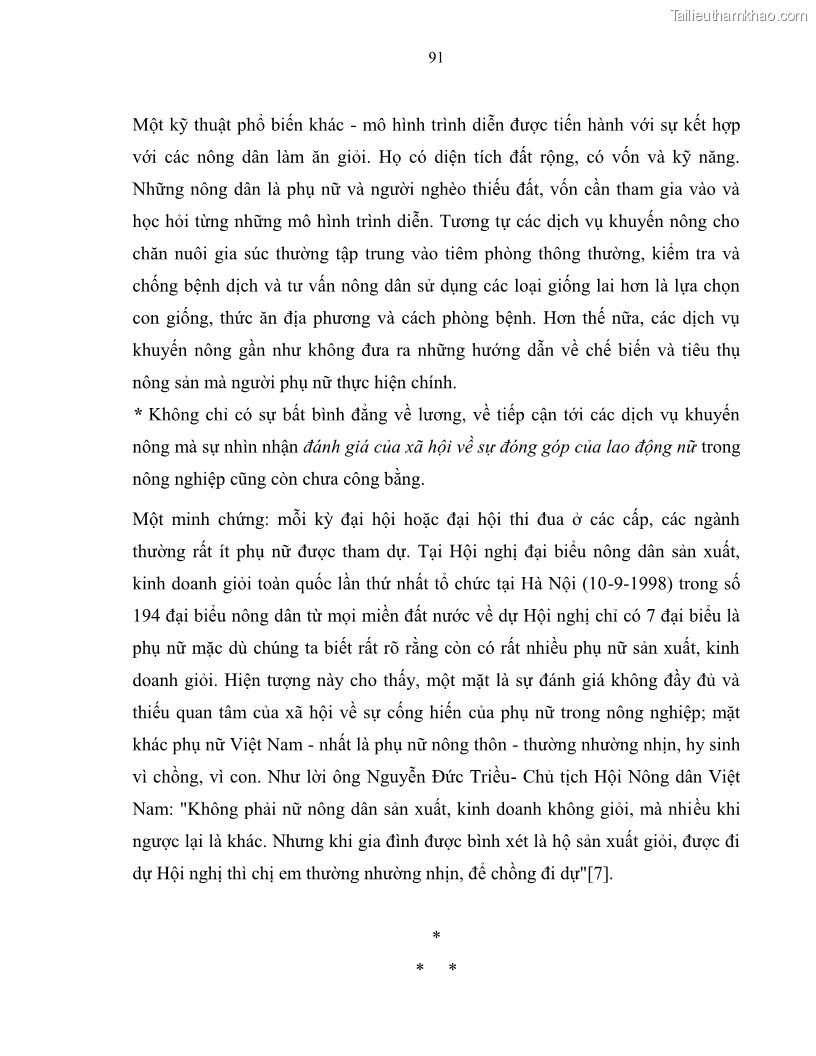 Tailieuthamkhao.com

91

Một kỹ thuật phổ biến khác - mô hình trình diễn được tiến hành với sự kết hợp với các nông dân làm ăn giỏi. Họ có diện tích đất rộng, có vốn và kỹ năng. Những nông dân là phụ nữ và người nghèo thiếu đất, vốn cần tham gia vào và học hỏi từng những mô hình trình diễn. Tương tự các dịch vụ khuyến nông cho chăn nuôi gia súc thường tập trung vào tiêm phòng thông thường, kiểm tra và chống bệnh dịch và tư vấn nông dân sử dụng các loại giống lai hơn là lựa chọn con giống, thức ăn địa phương và cách phòng bệnh. Hơn thế nữa, các dịch vụ khuyến nông gần như không đưa ra những hướng dẫn về chế biến và tiêu thụ nông sản mà người phụ nữ thực hiện chính.
* Không chỉ có sự bất bình đẳng về lương, về tiếp cận tới các dịch vụ khuyến nông mà sự nhìn nhận đánh giá của xã hội về sự đóng góp của lao động nữ trong nông nghiệp cũng còn chưa công bằng.

Một minh chứng: mỗi kỳ đại hội hoặc đại hội thi đua ở các cấp, các ngành thường rất ít phụ nữ được tham dự. Tại Hội nghị đại biểu nông dân sản xuất, kinh doanh giỏi toàn quốc lần thứ nhất tổ chức tại Hà Nội (10-9-1998) trong số 194 đại biểu nông dân từ mọi miền đất nước về dự Hội nghị chỉ có 7 đại biểu là phụ nữ mặc dù chúng ta biết rất rõ rằng còn có rất nhiều phụ nữ sản xuất, kinh doanh giỏi. Hiện tượng này cho thấy, một mặt là sự đánh giá không đầy đủ và thiếu quan tâm của xã hội về sự cống hiến của phụ nữ trong nông nghiệp; mặt khác phụ nữ Việt Nam - nhất là phụ nữ nông thôn - thường nhường nhịn, hy sinh vì chồng, vì con. Như lời ông Nguyễn Đức Triều- Chủ tịch Hội Nông dân Việt Nam: "Không phải nữ nông dân sản xuất, kinh doanh không giỏi, mà nhiều khi ngược lại là khác. Nhưng khi gia đình được bình xét là hộ sản xuất giỏi, được đi dự Hội nghị thì chị em thường nhường nhịn, để chồng đi dự"[7].

*
* *